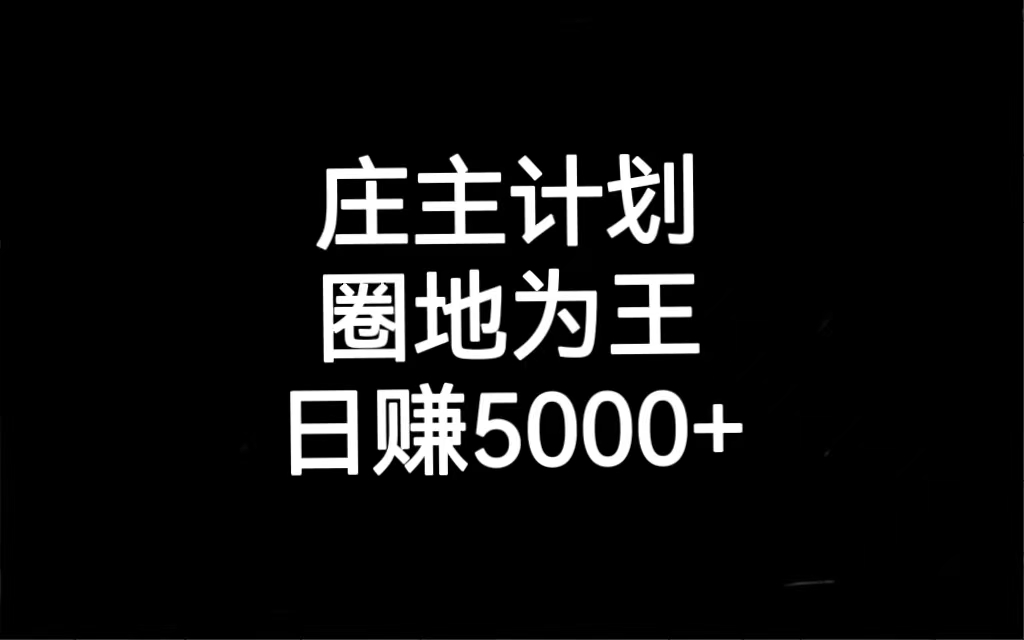 庄主计划
圈地为王
日赚5000+